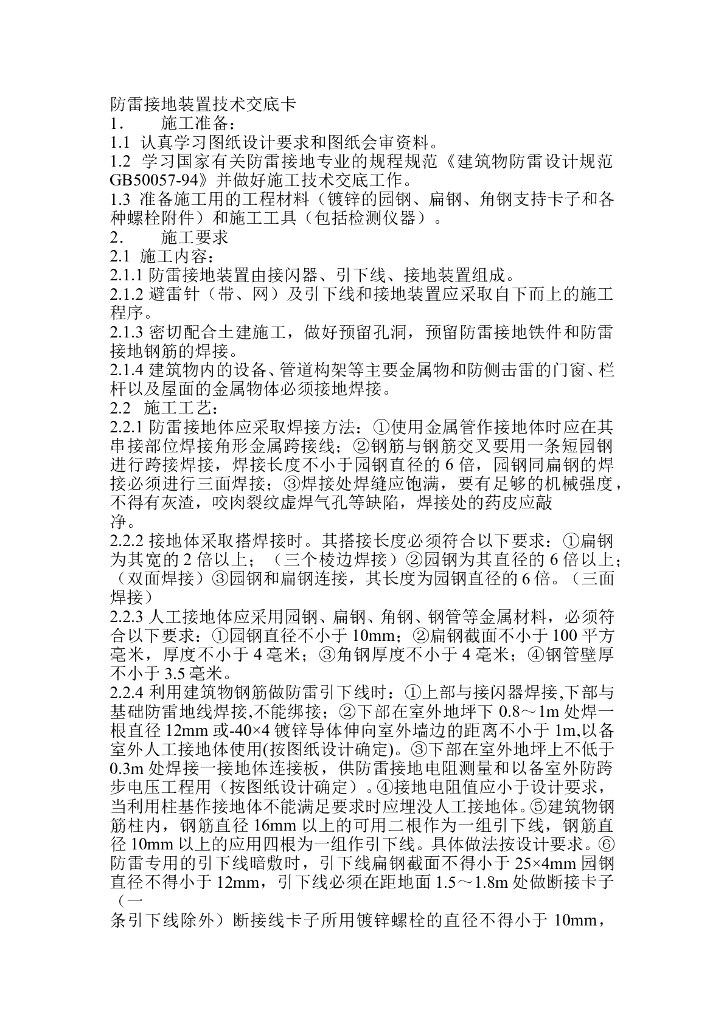 防雷接地装置技术交底卡
1.　施工准备：
1.1 认真学习图纸设计要求和图纸会审资料。
1.2 学习国家有关防雷接地专业的规程规范《建筑物防雷设计规范GB50057-94》并做好施工技术交底工作。
1.3 准备施工用的工程材料（镀锌的园钢、扁钢、角钢支持卡子和各种螺栓附件）和施工工具（包括检测仪器）。
2.　施工要求
2.1 施工内容：
2.1.1 防雷接地装置由接闪器、引下线、接地装置组成。
2.1.2 避雷针（带、网）及引下线和接地装置应采取自下而上的施工程序。
2.1.3 密切配合土建施工，做好预留孔洞，预留防雷接地铁件和防雷接地钢筋的焊接。
2.1.4 建筑物内的设备、管道构架等主要金属物和防侧击雷的门窗、栏杆以及屋面的金属物体必须接地焊接。
2.2 施工工艺：
2.2.1 防雷接地体应采取焊接方法：①使用金属管作接地体时应在其串接部位焊接角形金属跨接线；②钢筋与钢筋交叉要用一条短园钢进行跨接焊接，焊接长度不小于园钢直径的 6 倍，园钢同扁钢的焊接必须进行三面焊接；③焊接处焊缝应饱满，要有足够的机械强度，不得有灰渣，咬肉裂纹虚焊气孔等缺陷，焊接处的药皮应敲净。
2.2.2 接地体采取搭焊接时。其搭接长度必须符合以下要求：①扁钢为其宽的 2 倍以上；（三个棱边焊接）②园钢为其直径的 6 倍以上；（双面焊接）③园钢和扁钢连接，其长度为园钢直径的 6 倍。（三面焊接）
2.2.3 人工接地体应采用园钢、扁钢、角钢、钢管等金属材料，必须符合以下要求：①园钢直径不小于 10mm；②扁钢截面不小于 100 平方毫米，厚度不小于 4 毫米；③角钢厚度不小于 4 毫米；④钢管壁厚不小于 3.5 毫米。
2.2.4 利用建筑物钢筋做防雷引下线时：①上部与接闪器焊接,下部与基础防雷地线焊接,不能绑接；②下部在室外地坪下 0.8～1m 处焊一根直径 12mm 或-40×4 镀锌导体伸向室外墙边的距离不小于 1m,以备室外人工接地体使用(按图纸设计确定)。③下部在室外地坪上不低于 0.3m 处焊接一接地体连接板，供防雷接地电阻测量和以备室外防跨步电压工程用（按图纸设计确定）。④接地电阻值应小于设计要求，当利用柱基作接地体不能满足要求时应埋没人工接地体。⑤建筑物钢筋柱内，钢筋直径 16mm 以上的可用二根作为一组引下线，钢筋直径 10mm 以上的应用四根为一组作引下线。具体做法按设计要求。⑥防雷专用的引下线暗敷时，引下线扁钢截面不得小于 25×4mm 园钢直径不得小于 12mm，引下线必须在距地面 1.5～1.8m 处做断接卡子（一条引下线除外）断接线卡子所用镀锌螺栓的直径不得小于 10mm，